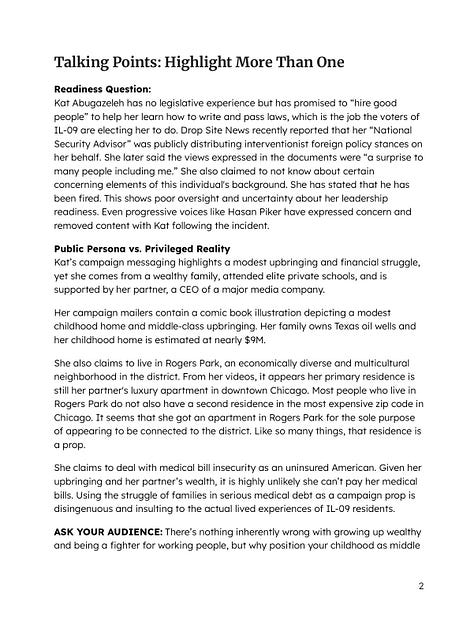 Talking Points: Highlight More Than One

Readiness Question:
Kat Abugazeleh has no legislative experience but has promised to "hire good people" to help her learn how to write and pass laws, which is the job the voters of IL-09 are electing her to do. Drop Site News recently reported that her "National Security Advisor" was publicly distributing interventionist foreign policy stances on her behalf. She later said the views expressed in the documents were "a surprise to many people including me." She also claimed to not know about certain concerning elements of this individual's background. She has stated that he has been fired. This shows poor oversight and uncertainty about her leadership readiness. Even progressive voices like Hasan Piker have expressed concern and removed content with Kat following the incident.

Public Persona vs. Privileged Reality
Kat's campaign messaging highlights a modest upbringing and financial struggle, yet she comes from a wealthy family, attended elite private schools, and is supported by her partner, a CEO of a major media company.

Her campaign mailers contain a comic book illustration depicting a modest childhood home and middle-class upbringing. Her family owns Texas oil wells and her childhood home is estimated at nearly $9M.

She also claims to live in Rogers Park, an economically diverse and multicultural neighborhood in the district. From her videos, it appears her primary residence is still her partner's luxury apartment in downtown Chicago. Most people who live in Rogers Park do not also have a second residence in the most expensive zip code in Chicago. It seems that she got an apartment in Rogers Park for the sole purpose of appearing to be connected to the district. Like so many things, that residence is a prop.

She claims to deal with medical bill insecurity as an uninsured American. Given her upbringing and her partner's wealth, it is highly unlikely she can't pay her medical bills. Using the struggle of families in serious medical debt as a campaign prop is disingenuous and insulting to the actual lived experiences of IL-09 residents.

ASK YOUR AUDIENCE: There's nothing inherently wrong with growing up wealthy and being a fighter for working people, but why position your childhood as middle

2